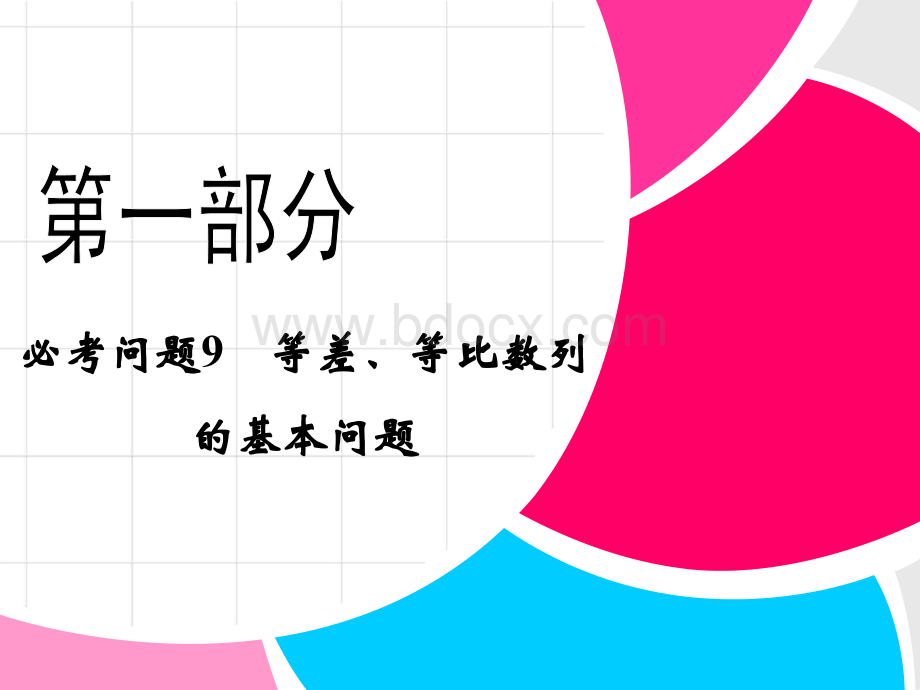 第一部分

www.bdocx.com

必考问题9　等差、等比数列的基本问题